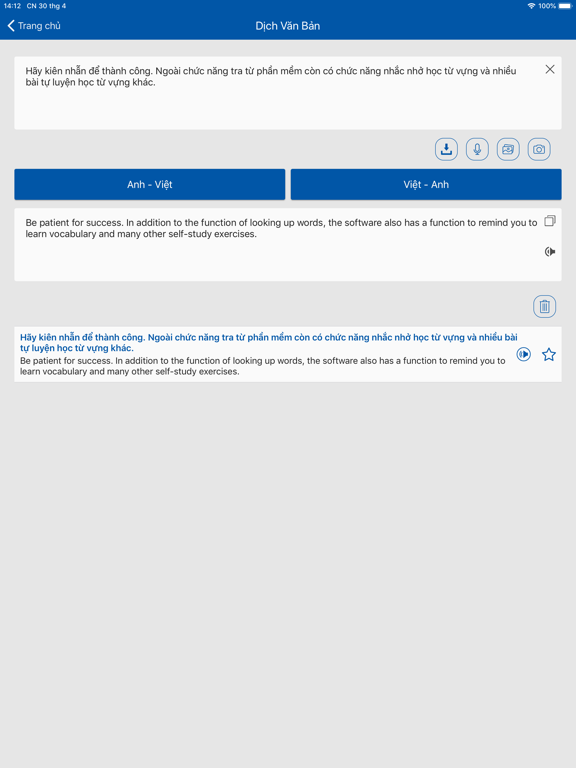 14:12 CN 30 thg 4
100%

Trang chủ
Dịch Văn Bản

Hãy kiên nhẫn để thành công. Ngoài chức năng tra từ phần mềm còn có chức năng nhắc nhở học từ vựng và nhiều bài tự luyện học từ vựng khác.

Anh - Việt
Việt - Anh

Be patient for success. In addition to the function of looking up words, the software also has a function to remind you to learn vocabulary and many other self-study exercises.

Hãy kiên nhẫn để thành công. Ngoài chức năng tra từ phần mềm còn có chức năng nhắc nhở học từ vựng và nhiều bài tự luyện học từ vựng khác.
Be patient for success. In addition to the function of looking up words, the software also has a function to remind you to learn vocabulary and many other self-study exercises.